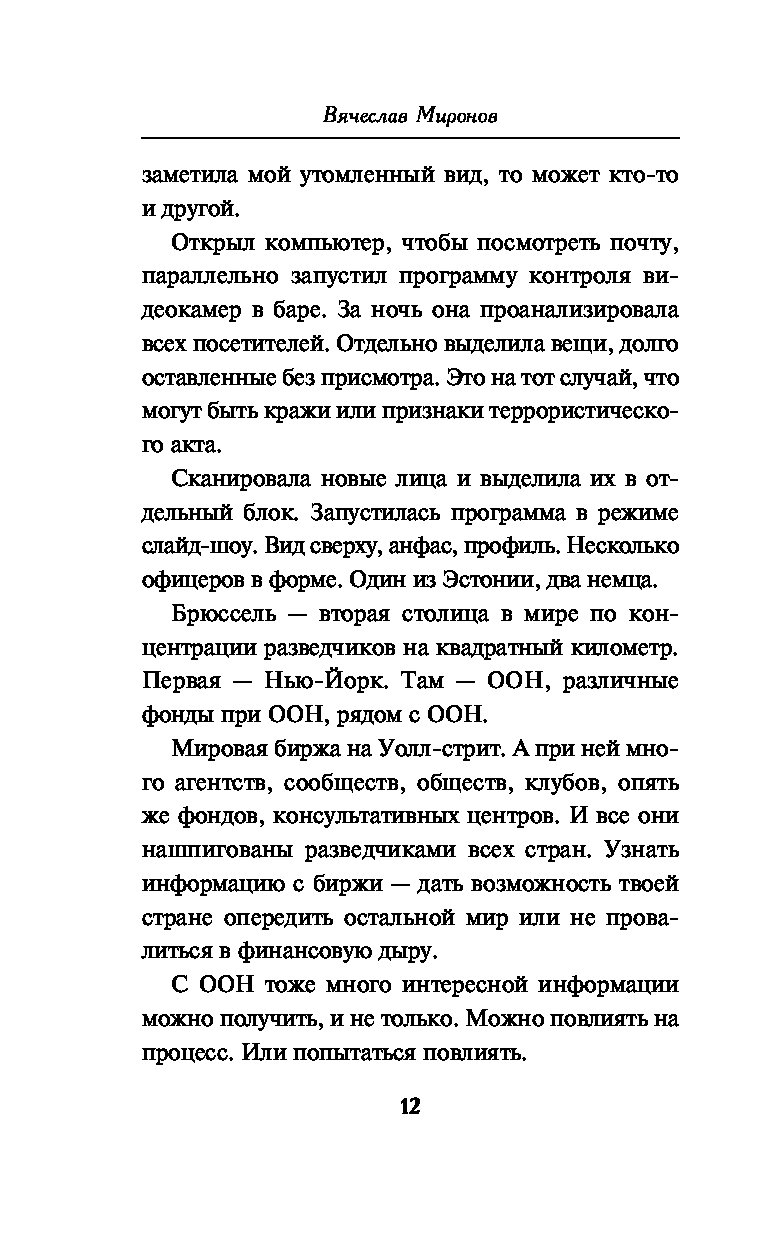 Вячеслав Миронов

заметила мой утомленный вид, то может кто-то и другой.

Открыл компьютер, чтобы посмотреть почту, параллельно запустил программу контроля видеокамер в баре. За ночь она проанализировала всех посетителей. Отдельно выделила вещи, долго оставленные без присмотра. Это на тот случай, что могут быть кражи или признаки террористического акта.

Сканировала новые лица и выделила их в отдельный блок. Запустилась программа в режиме слайд-шоу. Вид сверху, анфас, профиль. Несколько офицеров в форме. Один из Эстонии, два немца.

Брюссель — вторая столица в мире по концентрации разведчиков на квадратный километр. Первая — Нью-Йорк. Там — ООН, различные фонды при ООН, рядом с ООН.

Мировая биржа на Уолл-стрит. А при ней много агентств, сообществ, обществ, клубов, опять же фондов, консультативных центров. И все они нашпигованы разведчиками всех стран. Узнать информацию с биржи — дать возможность твоей стране опередить остальной мир или не провалиться в финансовую дыру.

С ООН тоже много интересной информации можно получить, и не только. Можно повлиять на процесс. Или попытаться повлиять.

12